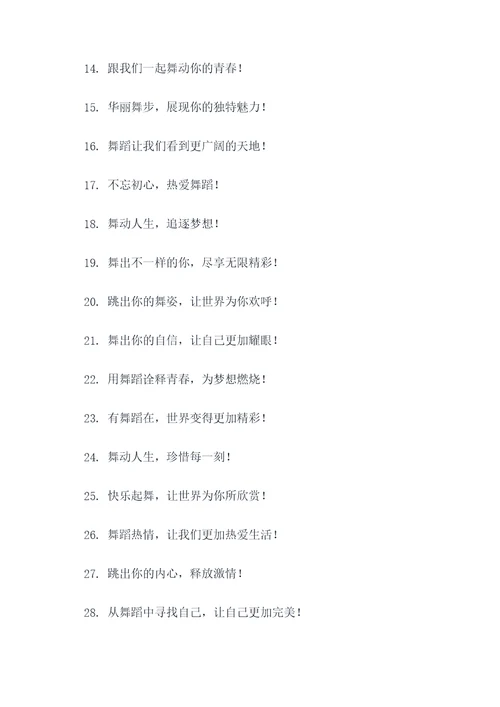 14. 跟我们一起舞动你的青春！

15. 华丽舞步，展现你的独特魅力！

16. 舞蹈让我们看到更广阔的天地！

17. 不忘初心，热爱舞蹈！

18. 舞动人生，追逐梦想！

19. 舞出不一样的你，尽享无限精彩！

20. 跳出你的舞姿，让世界为你欢呼！

21. 舞出你的自信，让自己更加耀眼！

22. 用舞蹈诠释青春，为梦想燃烧！

23. 有舞蹈在，世界变得更加精彩！

24. 舞动人生，珍惜每一刻！

25. 快乐起舞，让世界为你所欣赏！

26. 舞蹈热情，让我们更加热爱生活！

27. 跳出你的内心，释放激情！

28. 从舞蹈中寻找自己，让自己更加完美！